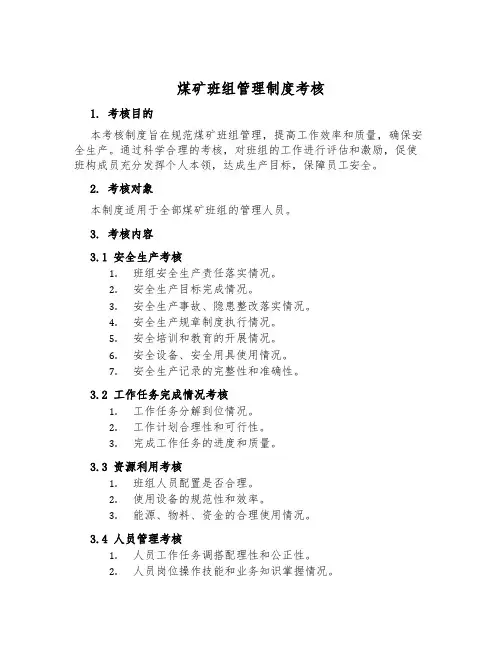 煤矿班组管理制度考核

1. 考核目的

本考核制度旨在规范煤矿班组管理，提高工作效率和质量，确保安全生产。通过科学合理的考核，对班组的工作进行评估和激励，促使班构成员充分发挥个人本领，达成生产目标，保障员工安全。

2. 考核对象

本制度适用于全部煤矿班组的管理人员。

3. 考核内容

3.1 安全生产考核

1. 班组安全生产责任落实情况。
2. 安全生产目标完成情况。
3. 安全生产事故、隐患整改落实情况。
4. 安全生产规章制度执行情况。
5. 安全培训和教育的开展情况。
6. 安全设备、安全用具使用情况。
7. 安全生产记录的完整性和准确性。

3.2 工作任务完成情况考核

1. 工作任务分解到位情况。
2. 工作计划合理性和可行性。
3. 完成工作任务的进度和质量。

3.3 资源利用考核

1. 班组人员配置是否合理。
2. 使用设备的规范性和效率。
3. 能源、物料、资金的合理使用情况。

3.4 人员管理考核

1. 人员工作任务调搭配理性和公正性。
2. 人员岗位操作技能和业务知识掌握情况。